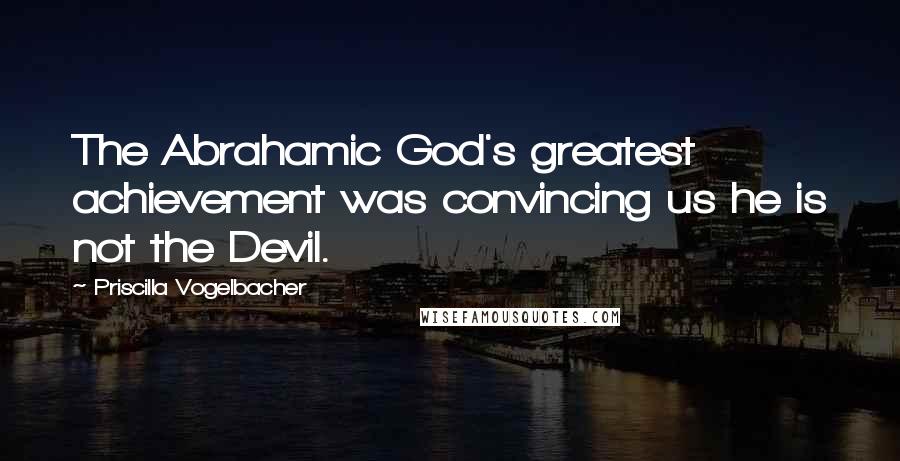 The Abrahamic God's greatest achievement was convincing us he is not the Devil.

~ Priscilla Vogelbacher

WISEFAMOUSQUOTES.COM